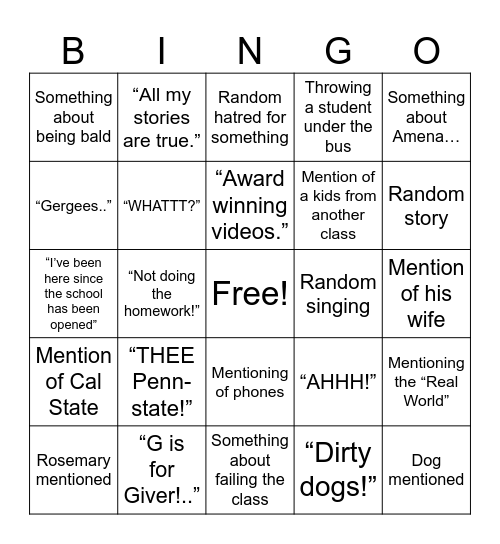 | B | I | N | G | O |
|---|---|---|---|---|
| Something about being bald | “All my stories are true.” | Random hatred for something | Throwing a student under the bus | Something about Amena… |
| “Gergees..” | “WHATTT?” | “Award winning videos.” | Mention of a kids from another class | Random story |
| “I’ve been here since the school has been opened” | “Not doing the homework!” | Free! | Random singing | Mention of his wife |
| Mention of Cal State | “THEE Penn-state!” | Mentioning of phones | “AHHH!” | Mentioning the “Real World” |
| Rosemary mentioned | “G is for Giver!..” | Something about failing the class | “Dirty dogs!” | Dog mentioned |